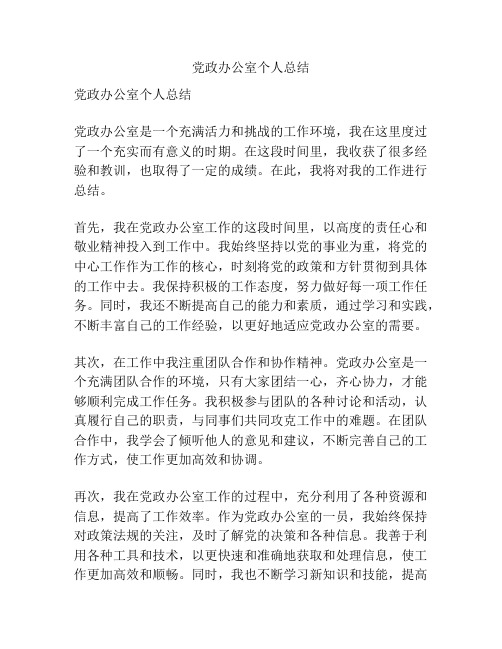 党政办公室个人总结

党政办公室个人总结

党政办公室是一个充满活力和挑战的工作环境，我在这里度过了一个充实而有意义的时期。在这段时间里，我收获了很多经验和教训，也取得了一定的成绩。在此，我将对我的工作进行总结。

首先，我在党政办公室工作的这段时间里，以高度的责任心和敬业精神投入到工作中。我始终坚持以党的事业为重，将党的中心工作作为工作的核心，时刻将党的政策和方针贯彻到具体的工作中去。我保持积极的工作态度，努力做好每一项工作任务。同时，我还不断提高自己的能力和素质，通过学习和实践，不断丰富自己的工作经验，以更好地适应党政办公室的需要。

其次，在工作中我注重团队合作和协作精神。党政办公室是一个充满团队合作的环境，只有大家团结一心，齐心协力，才能够顺利完成工作任务。我积极参与团队的各种讨论和活动，认真履行自己的职责，与同事们共同攻克工作中的难题。在团队合作中，我学会了倾听他人的意见和建议，不断完善自己的工作方式，使工作更加高效和协调。

再次，我在党政办公室工作的过程中，充分利用了各种资源和信息，提高了工作效率。作为党政办公室的一员，我始终保持对政策法规的关注，及时了解党的决策和各种信息。我善于利用各种工具和技术，以更快速和准确地获取和处理信息，使工作更加高效和顺畅。同时，我也不断学习新知识和技能，提高